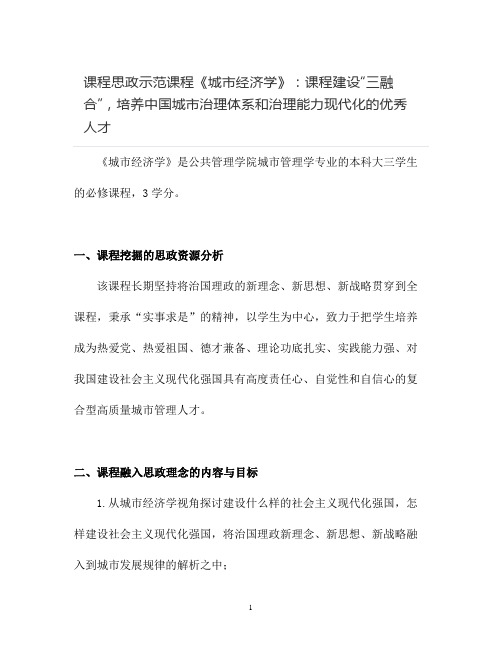 课程思政示范课程《城市经济学》：课程建设“三融合”，培养中国城市治理体系和治理能力现代化的优秀人才

《城市经济学》是公共管理学院城市管理学专业的本科大三学生的必修课程，3 学分。

一、课程挖掘的思政资源分析

该课程长期坚持将治国理政的新理念、新思想、新战略贯穿到全课程，秉承“实事求是”的精神，以学生为中心，致力于把学生培养成为热爱党、热爱祖国、德才兼备、理论功底扎实、实践能力强、对我国建设社会主义现代化强国具有高度责任心、自觉性和自信心的复合型高质量城市管理人才。

二、课程融入思政理念的内容与目标

1. 从城市经济学视角探讨建设什么样的社会主义现代化强国，怎样建设社会主义现代化强国，将治国理政新理念、新思想、新战略融入到城市发展规律的解析之中；

1